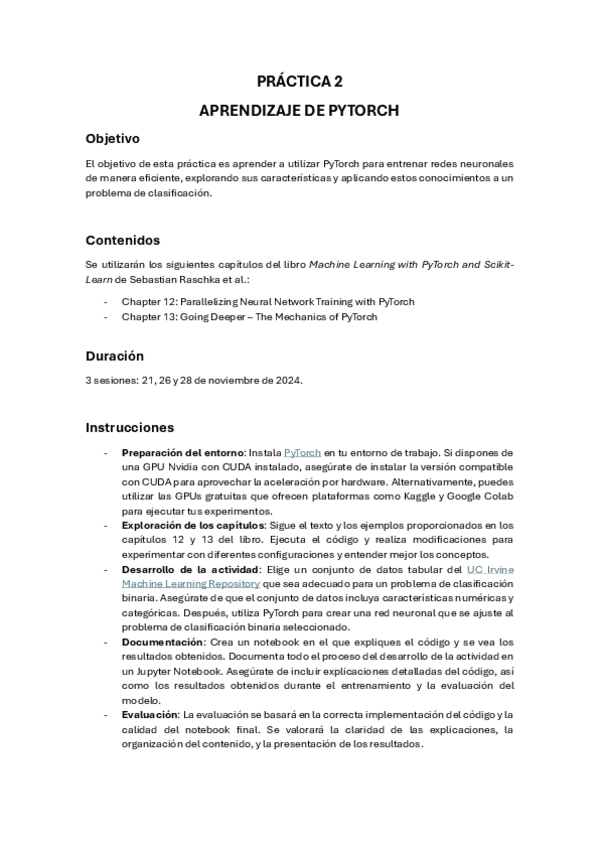 PRÁCTICA 2

APRENDIZAJE DE PYTORCH

Objetivo

El objetivo de esta práctica es aprender a utilizar PyTorch para entrenar redes neuronales de manera eficiente, explorando sus características y aplicando estos conocimientos a un problema de clasificación.

Contenidos

Se utilizarán los siguientes capítulos del libro Machine Learning with PyTorch and Scikit-Learn de Sebastian Raschka et al.:

- Chapter 12: Parallelizing Neural Network Training with PyTorch
- Chapter 13: Going Deeper – The Mechanics of PyTorch

Duración

3 sesiones: 21, 26 y 28 de noviembre de 2024.

Instrucciones

- Preparación del entorno: Instala PyTorch en tu entorno de trabajo. Si dispones de una GPU Nvidia con CUDA instalado, asegúrate de instalar la versión compatible con CUDA para aprovechar la aceleración por hardware. Alternativamente, puedes utilizar las GPUs gratuitas que ofrecen plataformas como Kaggle y Google Colab para ejecutar tus experimentos.
- Exploración de los capítulos: Sigue el texto y los ejemplos proporcionados en los capítulos 12 y 13 del libro. Ejecuta el código y realiza modificaciones para experimentar con diferentes configuraciones y entender mejor los conceptos.
- Desarrollo de la actividad: Elige un conjunto de datos tabular del UC Irvine Machine Learning Repository que sea adecuado para un problema de clasificación binaria. Asegúrate de que el conjunto de datos incluya características numéricas y categóricas. Después, utiliza PyTorch para crear una red neuronal que se ajuste al problema de clasificación binaria seleccionado.
- Documentación: Crea un notebook en el que expliques el código y se vea los resultados obtenidos. Documenta todo el proceso del desarrollo de la actividad en un Jupyter Notebook. Asegúrate de incluir explicaciones detalladas del código, así como los resultados obtenidos durante el entrenamiento y la evaluación del modelo.
- Evaluación: La evaluación se basará en la correcta implementación del código y la calidad del notebook final. Se valorará la claridad de las explicaciones, la organización del contenido, y la presentación de los resultados.